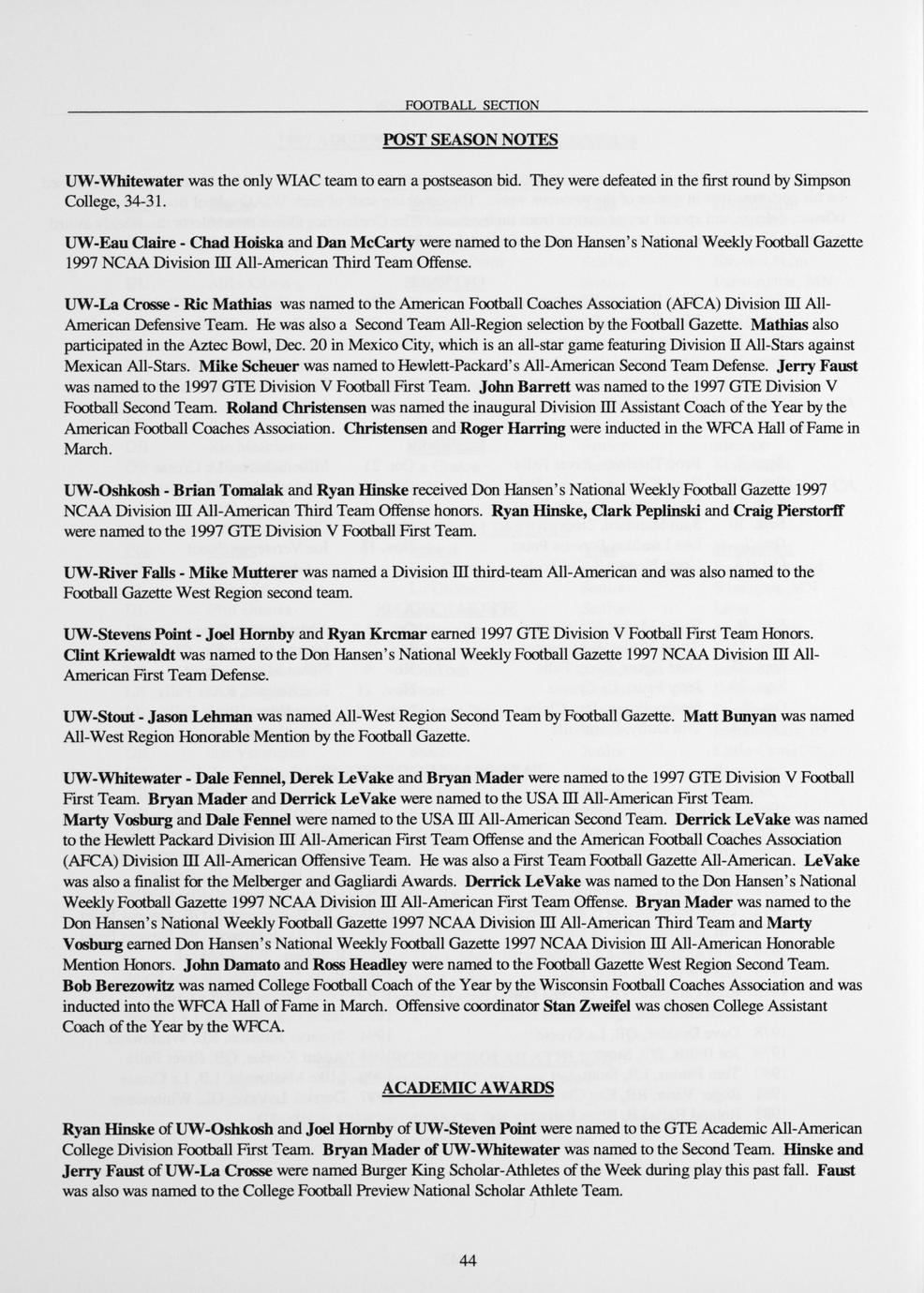 FOOTBALL SECTION

POST SEASON NOTES

UW-Whitewater was the only WIAC team to earn a postseason bid. They were defeated in the first round by Simpson College, 34-31.

UW-Eau Claire - Chad Hoiska and Dan McCarty were named to the Don Hansen's National Weekly Football Gazette 1997 NCAA Division III All-American Third Team Offense.

UW-La Crosse - Ric Mathias was named to the American Football Coaches Association (AFCA) Division III All-American Defensive Team. He was also a Second Team All-Region selection by the Football Gazette. Mathias also participated in the Aztec Bowl, Dec. 20 in Mexico City, which is an all-star game featuring Division II All-Stars against Mexican All-Stars. Mike Scheuer was named to Hewlett-Packard's All-American Second Team Defense. Jerry Faust was named to the 1997 GTE Division V Football First Team. John Barrett was named to the 1997 GTE Division V Football Second Team. Roland Christensen was named the inaugural Division III Assistant Coach of the Year by the American Football Coaches Association. Christensen and Roger Harring were inducted in the WFCA Hall of Fame in March.

UW-Oshkosh - Brian Tomalak and Ryan Hinske received Don Hansen's National Weekly Football Gazette 1997 NCAA Division III All-American Third Team Offense honors. Ryan Hinske, Clark Peplinski and Craig Pierstorff were named to the 1997 GTE Division V Football First Team.

UW-River Falls - Mike Mutterer was named a Division III third-team All-American and was also named to the Football Gazette West Region second team.

UW-Stevens Point - Joel Hornby and Ryan Krcmar earned 1997 GTE Division V Football First Team Honors. Clint Kriewaldt was named to the Don Hansen's National Weekly Football Gazette 1997 NCAA Division III All-American First Team Defense.

UW-Stout - Jason Lehman was named All-West Region Second Team by Football Gazette. Matt Bunyan was named All-West Region Honorable Mention by the Football Gazette.

UW-Whitewater - Dale Fennel, Derek LeVake and Bryan Mader were named to the 1997 GTE Division V Football First Team. Bryan Mader and Derrick LeVake were named to the USA III All-American First Team. Marty Vosburg and Dale Fennel were named to the USA III All-American Second Team. Derrick LeVake was named to the Hewlett Packard Division III All-American First Team Offense and the American Football Coaches Association (AFCA) Division III All-American Offensive Team. He was also a First Team Football Gazette All-American. LeVake was also a finalist for the Melberger and Gagliardi Awards. Derrick LeVake was named to the Don Hansen's National Weekly Football Gazette 1997 NCAA Division III All-American First Team Offense. Bryan Mader was named to the Don Hansen's National Weekly Football Gazette 1997 NCAA Division III All-American Third Team and Marty Vosburg earned Don Hansen's National Weekly Football Gazette 1997 NCAA Division III All-American Honorable Mention Honors. John Damato and Ross Headley were named to the Football Gazette West Region Second Team. Bob Berezowitz was named College Football Coach of the Year by the Wisconsin Football Coaches Association and was inducted into the WFCA Hall of Fame in March. Offensive coordinator Stan Zweifel was chosen College Assistant Coach of the Year by the WFCA.

ACADEMIC AWARDS

Ryan Hinske of UW-Oshkosh and Joel Hornby of UW-Steven Point were named to the GTE Academic All-American College Division Football First Team. Bryan Mader of UW-Whitewater was named to the Second Team. Hinske and Jerry Faust of UW-La Crosse were named Burger King Scholar-Athletes of the Week during play this past fall. Faust was also was named to the College Football Preview National Scholar Athlete Team.

44